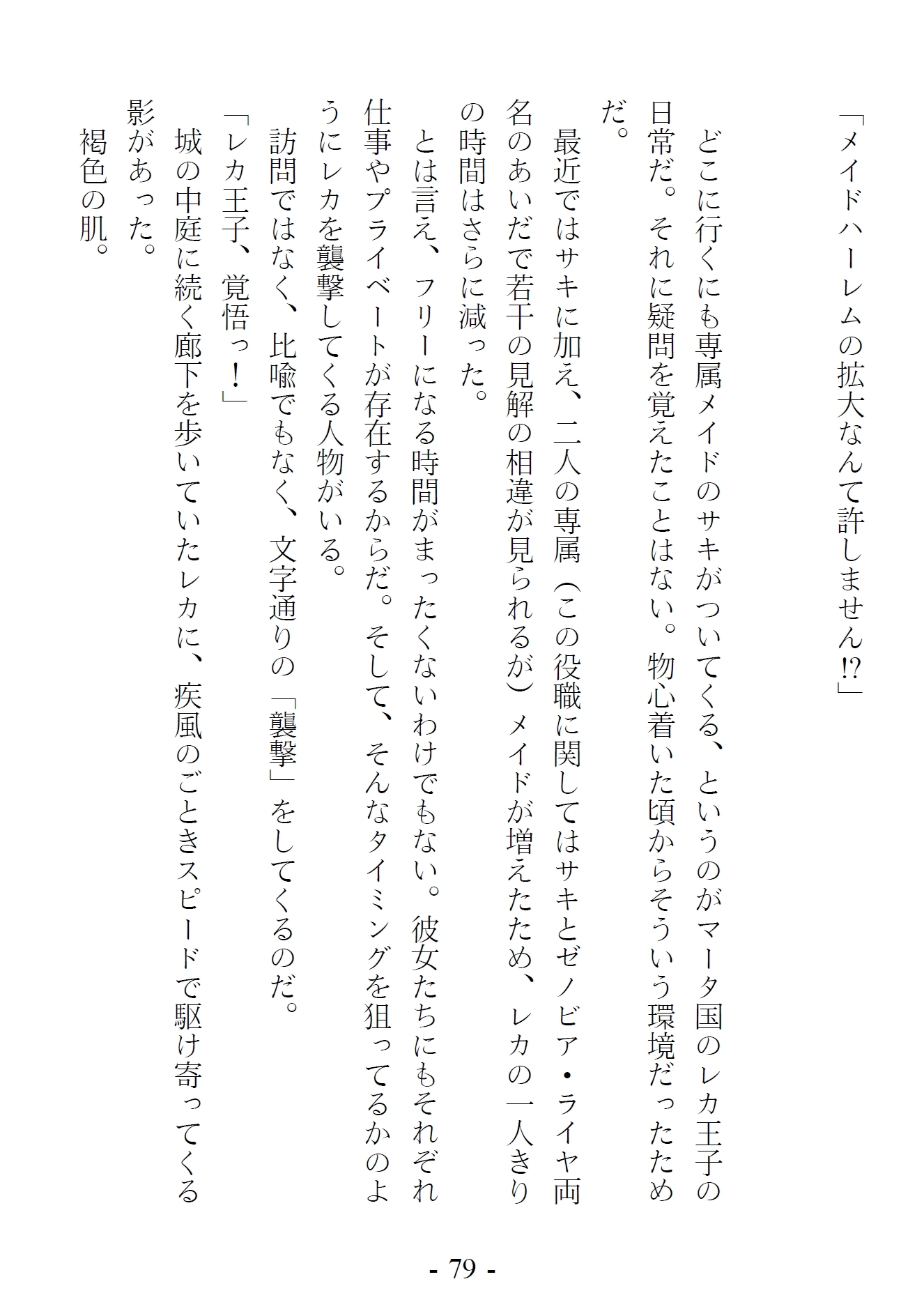 「メイドハーレムの拡大なんて許しません⁉」

どこに行くにも専属メイドのサキがついてくる、というのがマータ国のレカ王子の日常だ。それに疑問を覚えたことはない。物心着いた頃からそういう環境だったためだ。

最近ではサキに加え、二人の専属（この役職に関してはサキとゼノビア・ライヤ両名のあいだで若干の見解の相違が見られるが）メイドが増えたため、レカの一人きりの時間はさらに減った。

とは言え、フリーになる時間がまったくないわけでもない。彼女たちにもそれぞれ仕事やプライベートが存在するからだ。そして、そんなタイミングを狙ってるかのようにレカを襲撃してくる人物がいる。

訪問ではなく、比喩でもなく、文字通りの「襲撃」をしてくるのだ。

「レカ王子、覚悟っ！」

城の中庭に続く廊下を歩いていたレカに、疾風のごときスピードで駆け寄ってくる影があった。

褐色の肌。

- 79 -